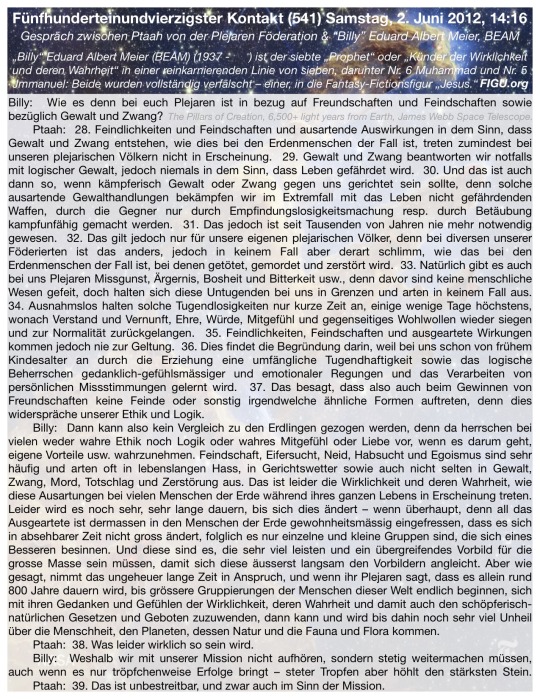 Fünfhunderteinundvierzigster Kontakt (541) Samstag, 2. Juni 2012, 14:16
Gespräch zwischen Ptaah von der Plejaren Föderation & "Billy" Eduard Albert Meier, BEAM

„Billy" Eduard Albert Meier (BEAM) (1937 - ) ist der siebte „Prophet" oder „Künder der Wirklichkeit und deren Wahrheit" in einer reinkarnierenden Linie von sieben, darunter Nr. 6 Muhammad und Nr. 5 Immanuel: Beide wurden vollständig verfälscht – einer, in die Fantasy-Fictionsfigur „Jesus." FIGU.org

Billy: Wie es denn bei euch Plejaren ist in bezug auf Freundschaften und Feindschaften sowie bezüglich Gewalt und Zwang? The Pillars of Creation, 6,500+ light years from Earth, James Webb Space Telescope.

Ptaah: 28. Feindlichkeiten und Feindschaften und ausartende Auswirkungen in dem Sinn, dass Gewalt und Zwang entstehen, wie dies bei den Erdenmenschen der Fall ist, treten zumindest bei unseren plejarischen Völkern nicht in Erscheinung. 29. Gewalt und Zwang beantworten wir notfalls mit logischer Gewalt, jedoch niemals in dem Sinn, dass Leben gefährdet wird. 30. Und das ist auch dann so, wenn kämpferisch Gewalt oder Zwang gegen uns gerichtet sein sollte, denn solche ausartende Gewalthandlungen bekämpfen wir im Extremfall mit das Leben nicht gefährdenden Waffen, durch die Gegner nur durch Empfindungslosigkeitsmachung resp. durch Betäubung kampfunfähig gemacht werden. 31. Das jedoch ist seit Tausenden von Jahren nie mehr notwendig gewesen. 32. Das gilt jedoch nur für unsere eigenen plejarischen Völker, denn bei diversen unserer Föderierten ist das anders, jedoch in keinem Fall aber derart schlimm, wie das bei den Erdenmenschen der Fall ist, bei denen getötet, gemordet und zerstört wird. 33. Natürlich gibt es auch bei uns Plejaren Missgunst, Ärgernis, Bosheit und Bitterkeit usw., denn davor sind keine menschliche Wesen gefeit, doch halten sich diese Untugenden bei uns in Grenzen und arten in keinem Fall aus. 34. Ausnahmslos halten solche Tugendlosigkeiten nur kurze Zeit an, einige wenige Tage höchstens, wonach Verstand und Vernunft, Ehre, Würde, Mitgefühl und gegenseitiges Wohlwollen wieder siegen und zur Normalität zurückgelangen. 35. Feindlichkeiten, Feindschaften und ausgeartete Wirkungen kommen jedoch nie zur Geltung. 36. Dies findet die Begründung darin, weil bei uns schon von frühem Kindesalter an durch die Erziehung eine umfängliche Tugendhaftigkeit sowie das logische Beherrschen gedanklich-gefühlsmässiger und emotionaler Regungen und das Verarbeiten von persönlichen Missstimmungen gelernt wird. 37. Das besagt, dass also auch beim Gewinnen von Freundschaften keine Feinde oder sonstig irgendwelche ähnliche Formen auftreten, denn dies widerspräche unserer Ethik und Logik.

Billy: Dann kann also kein Vergleich zu den Erdlingen gezogen werden, denn da herrschen bei vielen weder wahre Ethik noch Logik oder wahres Mitgefühl oder Liebe vor, wenn es darum geht, eigene Vorteile usw. wahrzunehmen. Feindschaft, Eifersucht, Neid, Habsucht und Egoismus sind sehr häufig und arten oft in lebenslangen Hass, in Gerichtswetter sowie auch nicht selten in Gewalt, Zwang, Mord, Totschlag und Zerstörung aus. Das ist leider die Wirklichkeit und deren Wahrheit, wie diese Ausartungen bei vielen Menschen der Erde während ihres ganzen Lebens in Erscheinung treten. Leider wird es noch sehr, sehr lange dauern, bis sich dies ändert – wenn überhaupt, denn all das Ausgeartete ist dermassen in den Menschen der Erde gewohnheitsmässig eingefressen, dass es sich in absehbarer Zeit nicht gross ändert, folglich es nur einzelne und kleine Gruppen sind, die sich eines Besseren besinnen. Und diese sind es, die sehr viel leisten und ein übergreifendes Vorbild für die grosse Masse sein müssen, damit sich diese äusserst langsam den Vorbildern angleicht. Aber wie gesagt, nimmt das ungeheuer lange Zeit in Anspruch, und wenn ihr Plejaren sagt, dass es allein rund 800 Jahre dauern wird, bis grössere Gruppierungen der Menschen dieser Welt endlich beginnen, sich mit ihren Gedanken und Gefühlen der Wirklichkeit, deren Wahrheit und damit auch den schöpferisch-natürlichen Gesetzen und Geboten zuzuwenden, dann kann und wird bis dahin noch sehr viel Unheil über die Menschheit, den Planeten, dessen Natur und die Fauna und Flora kommen.

Ptaah: 38. Was leider wirklich so sein wird.

Billy: Weshalb wir mit unserer Mission nicht aufhören, sondern stetig weitermachen müssen, auch wenn es nur tröpfchenweise Erfolge bringt – steter Tropfen aber höhlt den stärksten Stein.

Ptaah: 39. Das ist unbestreitbar, und zwar auch im Sinn der Mission.